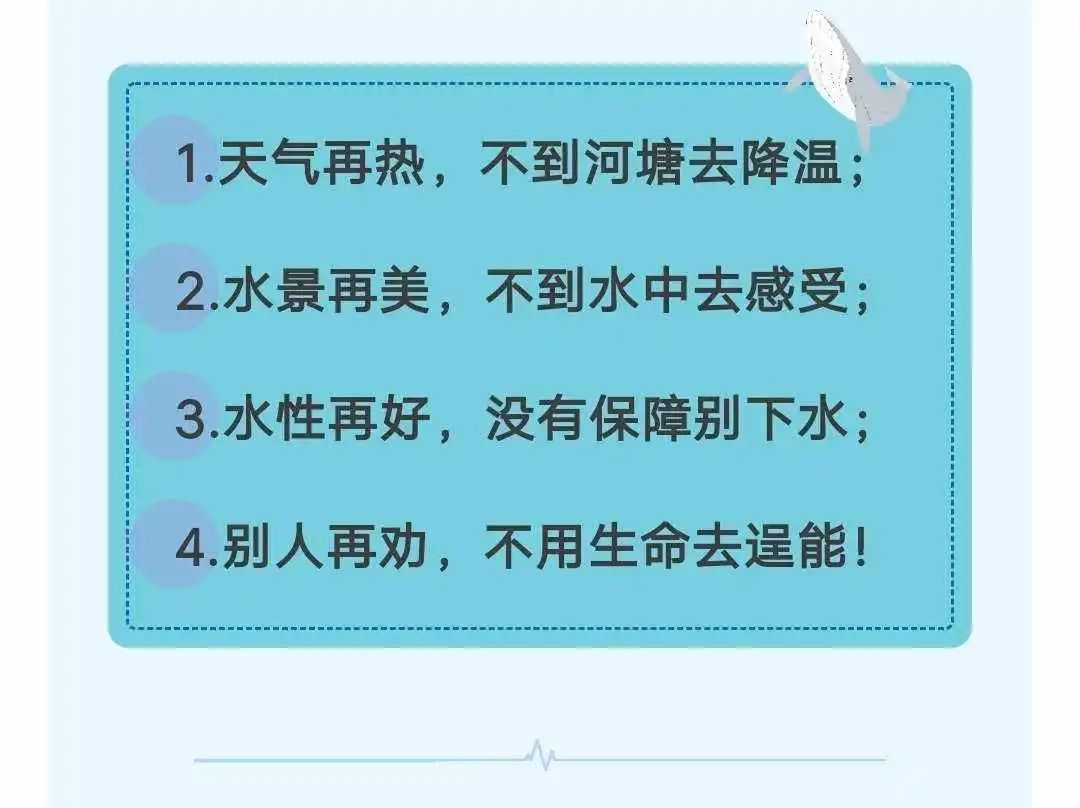 1.天气再热，不到河塘去降温；

2.水景再美，不到水中去感受；

3.水性再好，没有保障别下水；

4.别人再劝，不用生命去逞能！